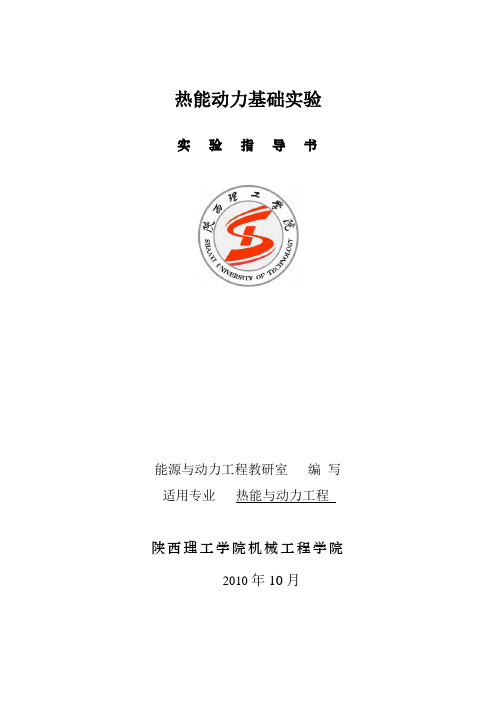 热能动力基础实验

实 验 指 导 书

陕西理工学院

SHAANXI UNIVERSITY OF TECHNOLOGY

能源与动力工程教研室 编 写

适用专业 热能与动力工程

陕西理工学院机械工程学院

2010 年 10 月